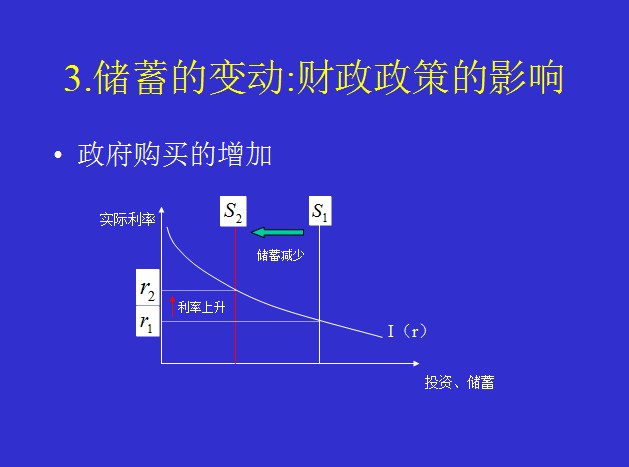 3.储蓄的变动:财政政策的影响

• 政府购买的增加

实际利率

$S_2$

$S_1$

储蓄减少

$r_2$

利率上升

$r_1$

I（r）

投资、储蓄